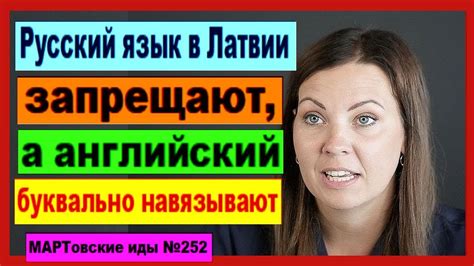 Русский язык в Латвии

запрещают,

а английский

буквально навязывают

МАРТовские иды №252